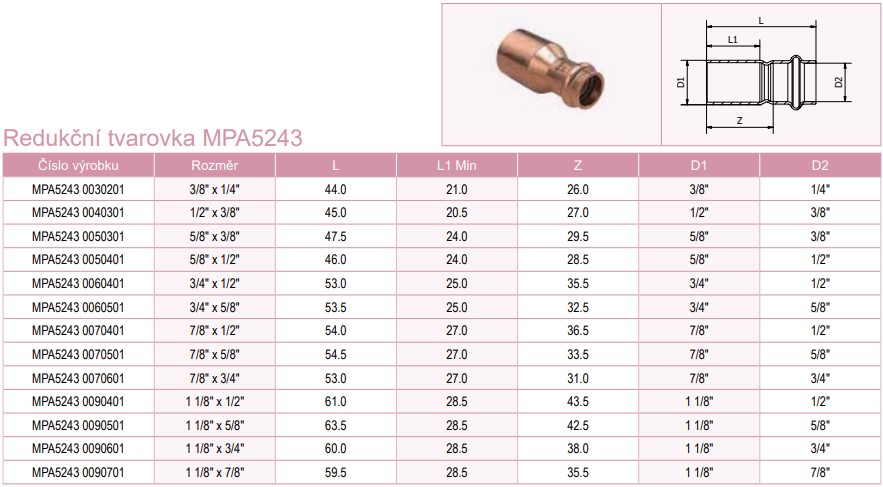 L
L1
D1
D2
Z

Redukční tvarovka MPA5243

| Číslo výrobku | Rozměr | L | L1 Min | Z | D1 | D2 |
|---|---|---|---|---|---|---|
| MPA5243 0030201 | 3/8" x 1/4" | 44.0 | 21.0 | 26.0 | 3/8" | 1/4" |
| MPA5243 0040301 | 1/2" x 3/8" | 45.0 | 20.5 | 27.0 | 1/2" | 3/8" |
| MPA5243 0050301 | 5/8" x 3/8" | 47.5 | 24.0 | 29.5 | 5/8" | 3/8" |
| MPA5243 0050401 | 5/8" x 1/2" | 46.0 | 24.0 | 28.5 | 5/8" | 1/2" |
| MPA5243 0060401 | 3/4" x 1/2" | 53.0 | 25.0 | 35.5 | 3/4" | 1/2" |
| MPA5243 0060501 | 3/4" x 5/8" | 53.5 | 25.0 | 32.5 | 3/4" | 5/8" |
| MPA5243 0070401 | 7/8" x 1/2" | 54.0 | 27.0 | 36.5 | 7/8" | 1/2" |
| MPA5243 0070501 | 7/8" x 5/8" | 54.5 | 27.0 | 33.5 | 7/8" | 5/8" |
| MPA5243 0070601 | 7/8" x 3/4" | 53.0 | 27.0 | 31.0 | 7/8" | 3/4" |
| MPA5243 0090401 | 1 1/8" x 1/2" | 61.0 | 28.5 | 43.5 | 1 1/8" | 1/2" |
| MPA5243 0090501 | 1 1/8" x 5/8" | 63.5 | 28.5 | 42.5 | 1 1/8" | 5/8" |
| MPA5243 0090601 | 1 1/8" x 3/4" | 60.0 | 28.5 | 38.0 | 1 1/8" | 3/4" |
| MPA5243 0090701 | 1 1/8" x 7/8" | 59.5 | 28.5 | 35.5 | 1 1/8" | 7/8" |